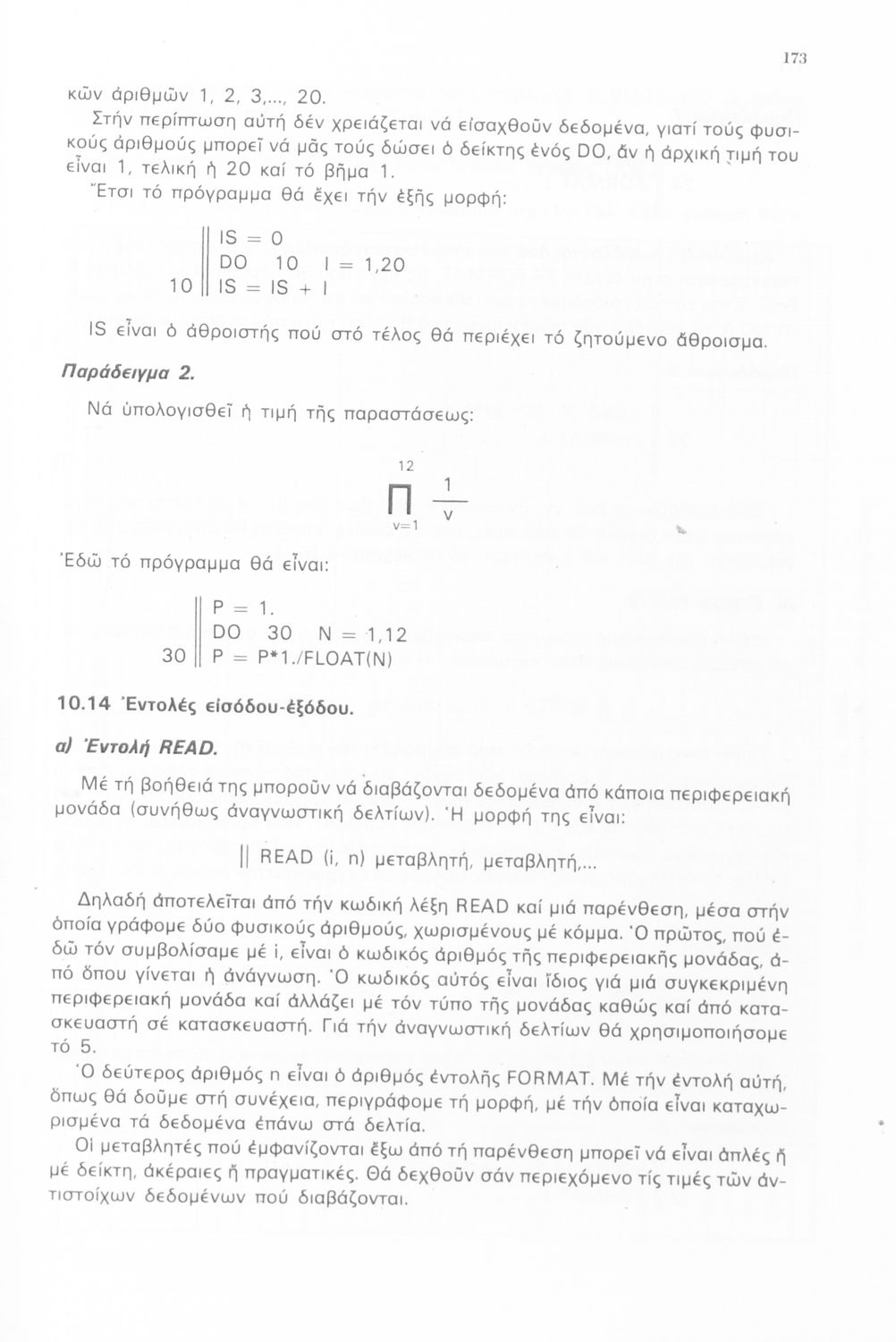 173

κῶν ἀριθμῶν 1, 2, 3,..., 20.

Στήν περίπτωση αὐτή δέν χρειάζεται νά εἰσαχθοῦν δεδομένα, γιατί τούς φυσικούς ἀριθμούς μπορεῖ νά μᾶς τούς δώσει ὁ δείκτης ἑνός DO, ἄν ἡ ἀρχική τιμή του εἶναι 1, τελική ἡ 20 καί τό βῆμα 1.

Ἔτσι τό πρόγραμμα θά ἔχει τήν ἑξῆς μορφή:

IS = 0
DO 10 I = 1,20
10 IS = IS + I

IS εἶναι ὁ ἀθροιστής πού στό τέλος θά περιέχει τό ζητούμενο ἄθροισμα.

Παράδειγμα 2.

Νά ὑπολογισθεῖ ἡ τιμή τῆς παραστάσεως:

$\prod_{v=1}^{12} \frac{1}{v}$

Ἐδῶ τό πρόγραμμα θά εἶναι:

P = 1.
DO 30 N = 1,12
30 P = P*1./FLOAT(N)

10.14 Ἐντολές εἰσόδου-ἐξόδου.

α) Ἐντολή READ.

Μέ τή βοήθειά της μποροῦν νά διαβάζονται δεδομένα ἀπό κάποια περιφερειακή μονάδα (συνήθως ἀναγνωστική δελτίων). Ἡ μορφή της εἶναι:

READ (i, n) μεταβλητή, μεταβλητή,...

Δηλαδή ἀποτελεῖται ἀπό τήν κωδική λέξη READ καί μιά παρένθεση, μέσα στήν ὁποία γράφομε δύο φυσικούς ἀριθμούς, χωρισμένους μέ κόμμα. Ὁ πρῶτος, πού ἐδῶ τόν συμβολίσαμε μέ i, εἶναι ὁ κωδικός ἀριθμός τῆς περιφερειακῆς μονάδας, ἀπό ὅπου γίνεται ἡ ἀνάγνωση. Ὁ κωδικός αὐτός εἶναι ἴδιος γιά μιά συγκεκριμένη περιφερειακή μονάδα καί ἀλλάζει μέ τόν τύπο τῆς μονάδας καθώς καί ἀπό κατασκευαστή σέ κατασκευαστή. Γιά τήν ἀναγνωστική δελτίων θά χρησιμοποιήσομε τό 5.

Ὁ δεύτερος ἀριθμός n εἶναι ὁ ἀριθμός ἐντολῆς FORMAT. Μέ τήν ἐντολή αὐτή, ὅπως θά δοῦμε στή συνέχεια, περιγράφομε τή μορφή, μέ τήν ὁποία εἶναι καταχωρισμένα τά δεδομένα ἐπάνω στά δελτία.

Οἱ μεταβλητές πού ἐμφανίζονται ἔξω ἀπό τή παρένθεση μπορεῖ νά εἶναι ἁπλές ἤ μέ δείκτη, ἀκέραιες ἤ πραγματικές. Θά δεχθοῦν σάν περιεχόμενο τίς τιμές τῶν ἀντιστοίχων δεδομένων πού διαβάζονται.